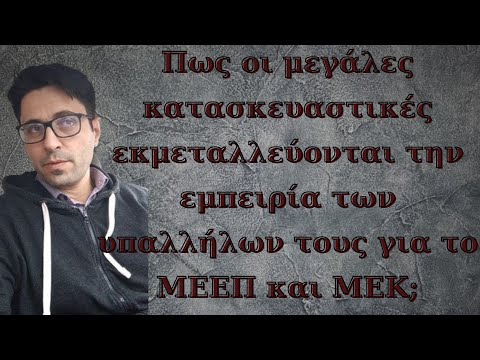 Πως οι μεγάλες κατασκευαστικές εκμεταλλεύονται την εμπειρία των υπαλλήλων τους για το ΜΕΕΠ και ΜΕΚ;